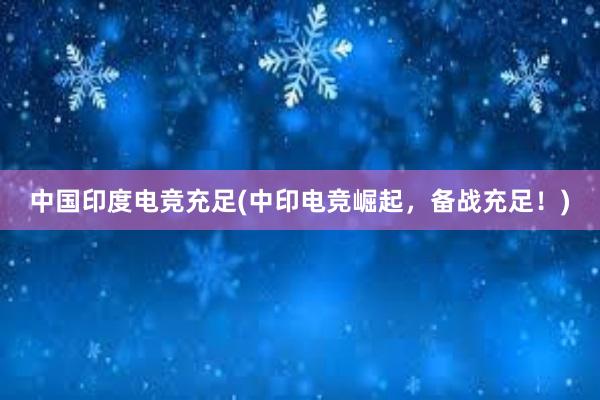 中国印度电竞充足(中印电竞崛起，备战充足！)